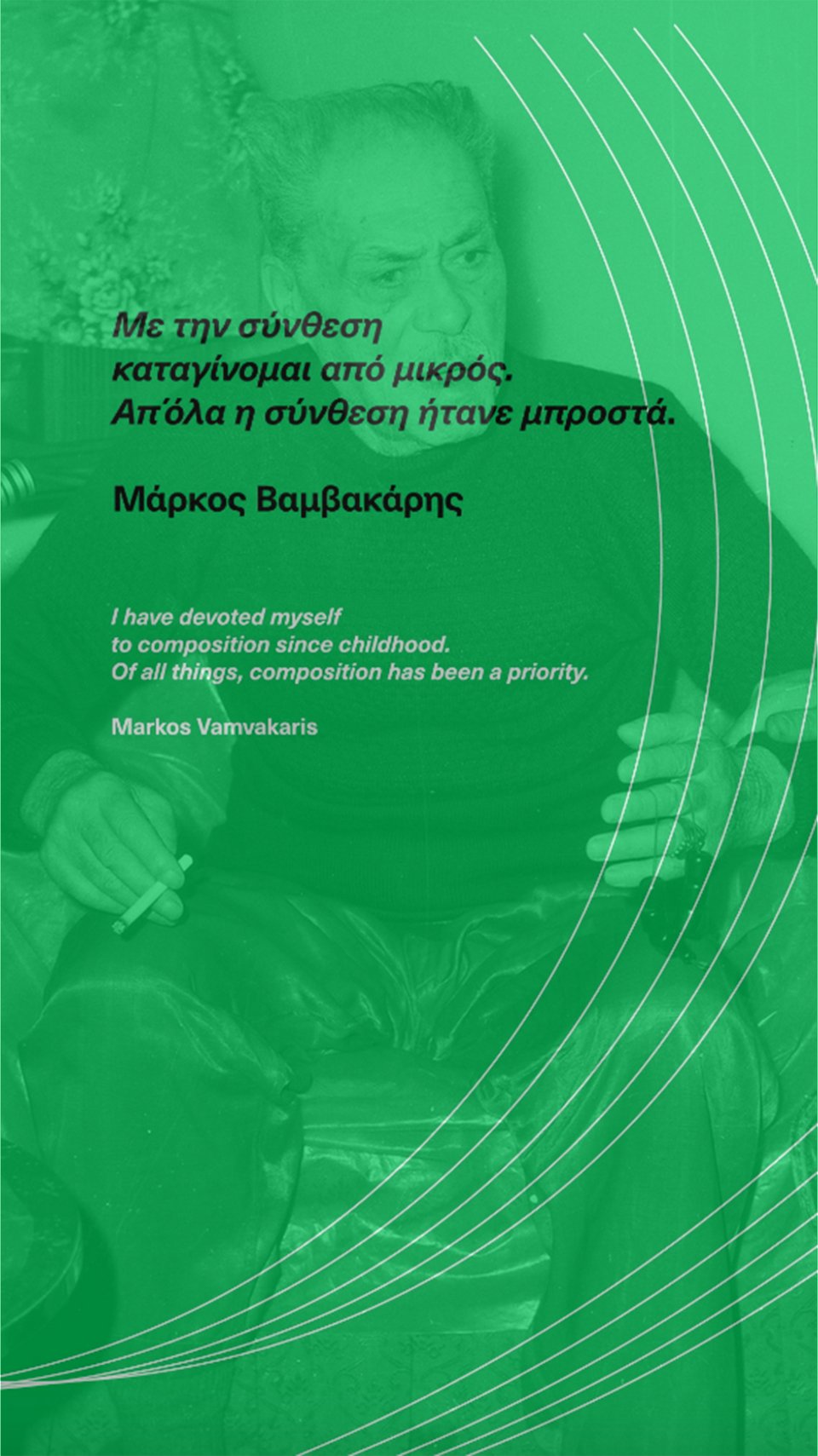 Με την σύνθεση
καταγίνομαι από μικρός.
Απ'όλα η σύνθεση ήτανε μπροστά.

Μάρκος Βαμβακάρης

I have devoted myself
to composition since childhood.
Of all things, composition has been a priority.

Markos Vamvakaris